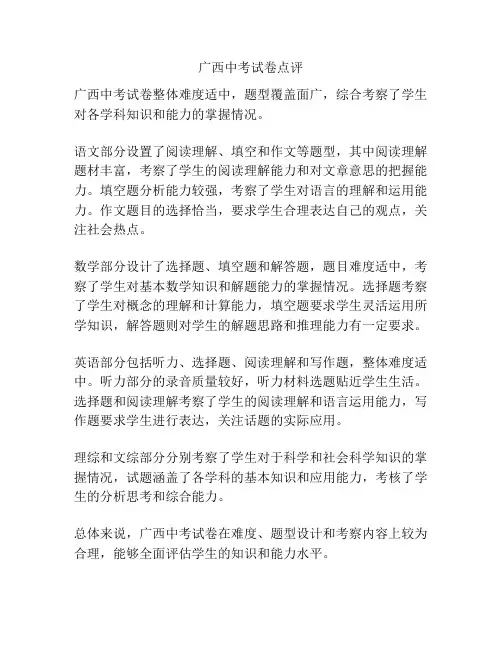 广西中考试卷点评

广西中考试卷整体难度适中，题型覆盖面广，综合考察了学生对各学科知识和能力的掌握情况。

语文部分设置了阅读理解、填空和作文等题型，其中阅读理解题材丰富，考察了学生的阅读理解能力和对文章意思的把握能力。填空题分析能力较强，考察了学生对语言的理解和运用能力。作文题目的选择恰当，要求学生合理表达自己的观点，关注社会热点。

数学部分设计了选择题、填空题和解答题，题目难度适中，考察了学生对基本数学知识和解题能力的掌握情况。选择题考察了学生对概念的理解和计算能力，填空题要求学生灵活运用所学知识，解答题则对学生的解题思路和推理能力有一定要求。

英语部分包括听力、选择题、阅读理解和写作题，整体难度适中。听力部分的录音质量较好，听力材料选题贴近学生生活。选择题和阅读理解考察了学生的阅读理解和语言运用能力，写作题要求学生进行表达，关注话题的实际应用。

理综和文综部分分别考察了学生对于科学和社会科学知识的掌握情况，试题涵盖了各学科的基本知识和应用能力，考核了学生的分析思考和综合能力。

总体来说，广西中考试卷在难度、题型设计和考察内容上较为合理，能够全面评估学生的知识和能力水平。